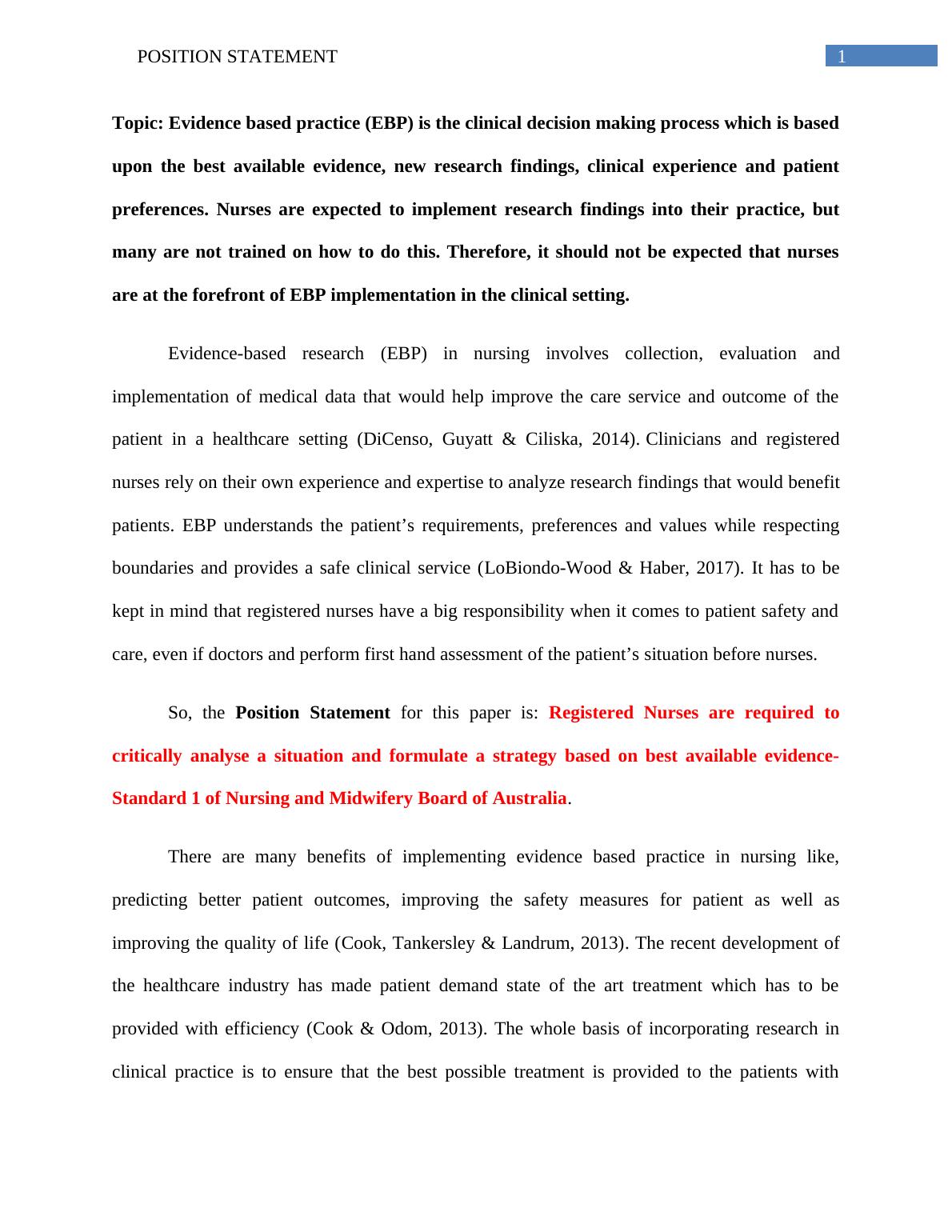 POSITION STATEMENT 1

Topic: Evidence based practice (EBP) is the clinical decision making process which is based upon the best available evidence, new research findings, clinical experience and patient preferences. Nurses are expected to implement research findings into their practice, but many are not trained on how to do this. Therefore, it should not be expected that nurses are at the forefront of EBP implementation in the clinical setting.

Evidence-based research (EBP) in nursing involves collection, evaluation and implementation of medical data that would help improve the care service and outcome of the patient in a healthcare setting (DiCenso, Guyatt & Ciliska, 2014). Clinicians and registered nurses rely on their own experience and expertise to analyze research findings that would benefit patients. EBP understands the patient's requirements, preferences and values while respecting boundaries and provides a safe clinical service (LoBiondo-Wood & Haber, 2017). It has to be kept in mind that registered nurses have a big responsibility when it comes to patient safety and care, even if doctors and perform first hand assessment of the patient's situation before nurses.

So, the Position Statement for this paper is: Registered Nurses are required to critically analyse a situation and formulate a strategy based on best available evidence-Standard 1 of Nursing and Midwifery Board of Australia.

There are many benefits of implementing evidence based practice in nursing like, predicting better patient outcomes, improving the safety measures for patient as well as improving the quality of life (Cook, Tankersley & Landrum, 2013). The recent development of the healthcare industry has made patient demand state of the art treatment which has to be provided with efficiency (Cook & Odom, 2013). The whole basis of incorporating research in clinical practice is to ensure that the best possible treatment is provided to the patients with